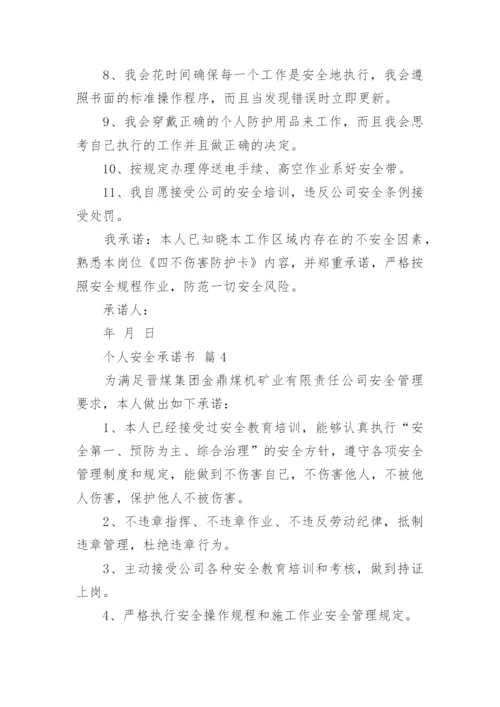 8、我会花时间确保每一个工作是安全地执行，我会遵照书面的标准操作程序，而且当发现错误时立即更新。

9、我会穿戴正确的个人防护用品来工作，而且我会思考自己执行的工作并且做正确的决定。

10、按规定办理停送电手续、高空作业系好安全带。

11、我自愿接受公司的安全培训，违反公司安全条例接受处罚。

我承诺：本人已知晓本工作区域内存在的不安全因素，熟悉本岗位《四不伤害防护卡》内容，并郑重承诺，严格按照安全规程作业，防范一切安全风险。

承诺人：

年 月 日

个人安全承诺书 篇4

为满足晋煤集团金鼎煤机矿业有限责任公司安全管理要求，本人做出如下承诺：

1、本人已经接受过安全教育培训，能够认真执行“安全第一、预防为主、综合治理”的安全方针，遵守各项安全管理制度和规定，能做到不伤害自己，不伤害他人，不被他人伤害，保护他人不被伤害。

2、不违章指挥、不违章作业、不违反劳动纪律，抵制违章管理，杜绝违章行为。

3、主动接受公司各种安全教育培训和考核，做到持证上岗。

4、严格执行安全操作规程和施工作业安全管理规定。